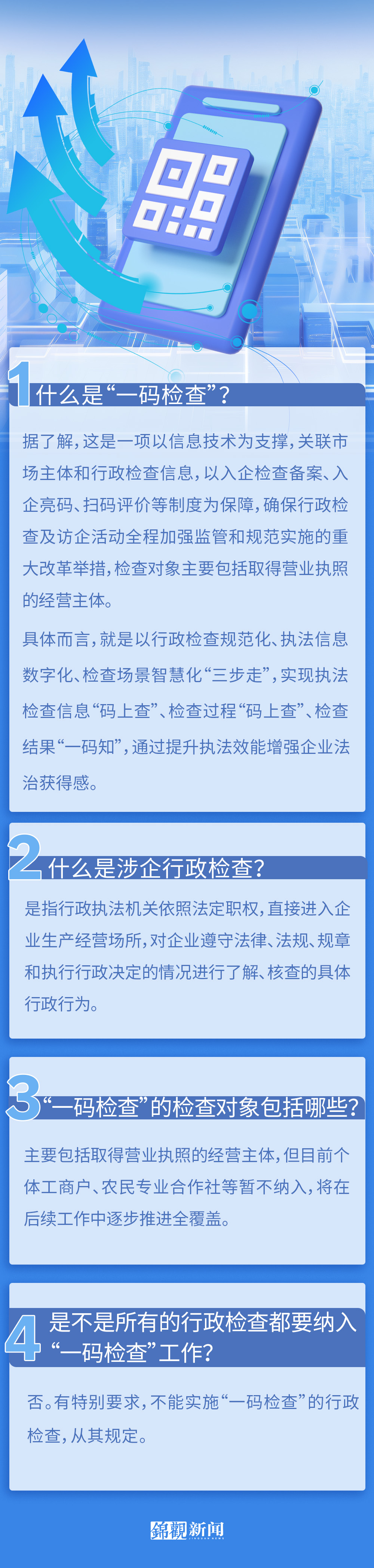 1 什么是“一码检查”？

据了解，这是一项以信息技术为支撑，关联市场主体和行政检查信息，以入企检查备案、入企亮码、扫码评价等制度为保障，确保行政检查及访企活动全程加强监管和规范实施的重大改革举措，检查对象主要包括取得营业执照的经营主体。

具体而言，就是以行政检查规范化、执法信息数字化、检查场景智慧化“三步走”，实现执法检查信息“码上查”、检查过程“码上查”、检查结果“一码知”，通过提升执法效能增强企业法治获得感。

2 什么是涉企行政检查？

是指行政执法机关依照法定职权，直接进入企业生产经营场所，对企业遵守法律、法规、规章和执行行政决定的情况进行了解、核查的具体行政行为。

3 “一码检查”的检查对象包括哪些？

主要包括取得营业执照的经营主体，但目前个体工商户、农民专业合作社等暂不纳入，将在后续工作中逐步推进全覆盖。

4 是不是所有的行政检查都要纳入“一码检查”工作？

否。有特别要求，不能实施“一码检查”的行政检查，从其规定。

锦观新闻